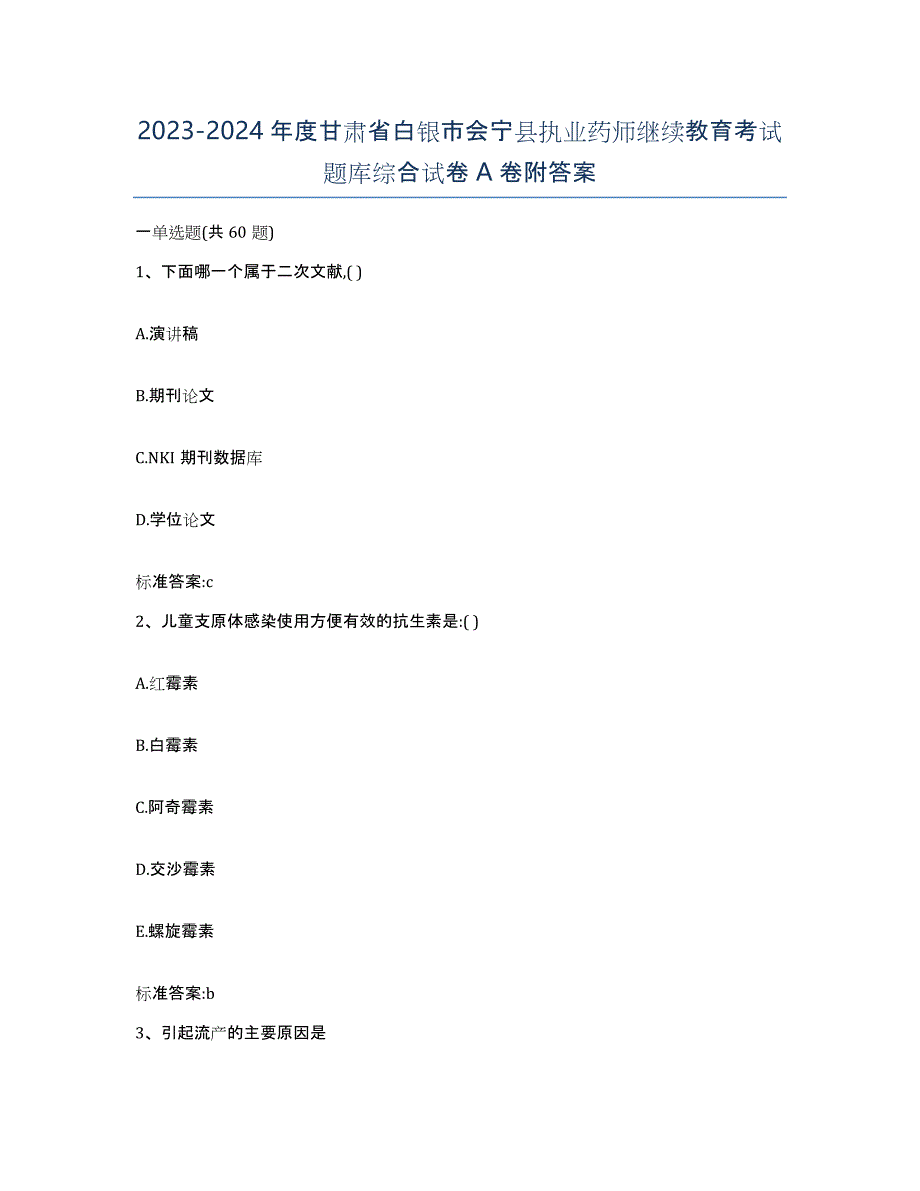 2023-2024 年度甘肃省白银市会宁县执业药师继续教育考试题库综合试卷 A 卷附答案

一单选题(共 60 题)

1、下面哪一个属于二次文献,( )

A.演讲稿

B.期刊论文

C.NKI 期刊数据库

D.学位论文

标准答案:c

2、儿童支原体感染使用方便有效的抗生素是:( )

A.红霉素

B.白霉素

C.阿奇霉素

D.交沙霉素

E.螺旋霉素

标准答案:b

3、引起流产的主要原因是